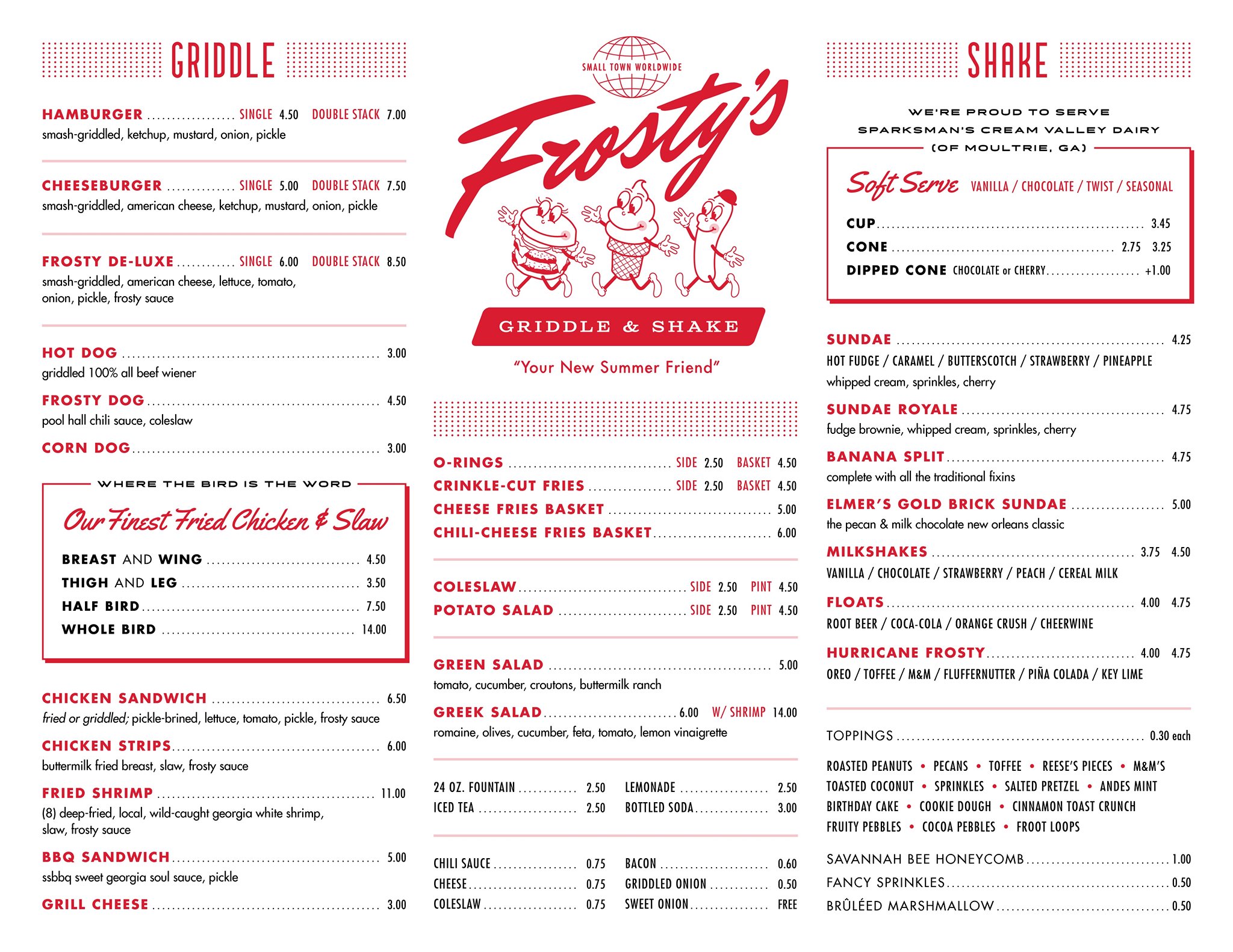 GRIDDLE

HAMBURGER SINGLE 4.50 DOUBLE STACK 7.00
smash-griddled, ketchup, mustard, onion, pickle

CHEESEBURGER SINGLE 5.00 DOUBLE STACK 7.50
smash-griddled, american cheese, ketchup, mustard, onion, pickle

FROSTY DE-LUXE SINGLE 6.00 DOUBLE STACK 8.50
smash-griddled, american cheese, lettuce, tomato, onion, pickle, frosty sauce

HOT DOG 3.00
griddled 100% all beef wiener

FROSTY DOG 4.50
pool hall chili sauce, coleslaw

CORN DOG 3.00

WHERE THE BIRD IS THE WORD

Our Finest Fried Chicken & Slaw

BREAST AND WING 4.50
THIGH AND LEG 3.50
HALF BIRD 7.50
WHOLE BIRD 14.00

CHICKEN SANDWICH 6.50
fried or griddled; pickle-brined, lettuce, tomato, pickle, frosty sauce

CHICKEN STRIPS 6.00
buttermilk fried breast, slaw, frosty sauce

FRIED SHRIMP 11.00
(8) deep-fried, local, wild-caught georgia white shrimp, slaw, frosty sauce

BBQ SANDWICH 5.00
ssbbq sweet georgia soul sauce, pickle

GRILL CHEESE 3.00

SMALL TOWN WORLDWIDE

Frosty's

GRIDDLE & SHAKE

"Your New Summer Friend"

O-RINGS SIDE 2.50 BASKET 4.50
CRINKLE-CUT FRIES SIDE 2.50 BASKET 4.50
CHEESE FRIES BASKET 5.00
CHILI-CHEESE FRIES BASKET 6.00

COLESLAW SIDE 2.50 PINT 4.50
POTATO SALAD SIDE 2.50 PINT 4.50

GREEN SALAD 5.00
tomato, cucumber, croutons, buttermilk ranch

GREEK SALAD 6.00 W/ SHRIMP 14.00
romaine, olives, cucumber, feta, tomato, lemon vinaigrette

24 OZ. FOUNTAIN 2.50
ICED TEA 2.50
LEMONADE 2.50
BOTTLED SODA 3.00

CHILI SAUCE 0.75
CHEESE 0.75
COLESLAW 0.75
BACON 0.60
GRIDDLED ONION 0.50
SWEET ONION FREE

SHAKE

WE'RE PROUD TO SERVE
SPARKSMAN'S CREAM VALLEY DAIRY
(OF MOULTRIE, GA)

Soft Serve VANILLA / CHOCOLATE / TWIST / SEASONAL

CUP 3.45
CONE 2.75 3.25
DIPPED CONE CHOCOLATE or CHERRY +1.00

SUNDAE 4.25
HOT FUDGE / CARAMEL / BUTTERSCOTCH / STRAWBERRY / PINEAPPLE
whipped cream, sprinkles, cherry

SUNDAE ROYALE 4.75
fudge brownie, whipped cream, sprinkles, cherry

BANANA SPLIT 4.75
complete with all the traditional fixins

ELMER'S GOLD BRICK SUNDAE 5.00
the pecan & milk chocolate new orleans classic

MILKSHAKES 3.75 4.50
VANILLA / CHOCOLATE / STRAWBERRY / PEACH / CEREAL MILK

FLOATS 4.00 4.75
ROOT BEER / COCA-COLA / ORANGE CRUSH / CHEERWINE

HURRICANE FROSTY 4.00 4.75
OREO / TOFFEE / M&M / FLUFFERNUTTER / PIÑA COLADA / KEY LIME

TOPPINGS 0.30 each

ROASTED PEANUTS • PECANS • TOFFEE • REESE'S PIECES • M&M'S
TOASTED COCONUT • SPRINKLES • SALTED PRETZEL • ANDES MINT
BIRTHDAY CAKE • COOKIE DOUGH • CINNAMON TOAST CRUNCH
FRUITY PEBBLES • COCOA PEBBLES • FROOT LOOPS

SAVANNAH BEE HONEYCOMB 1.00
FANCY SPRINKLES 0.50
BRÛLÉED MARSHMALLOW 0.50